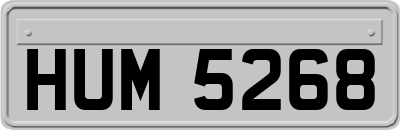 HUM 5268